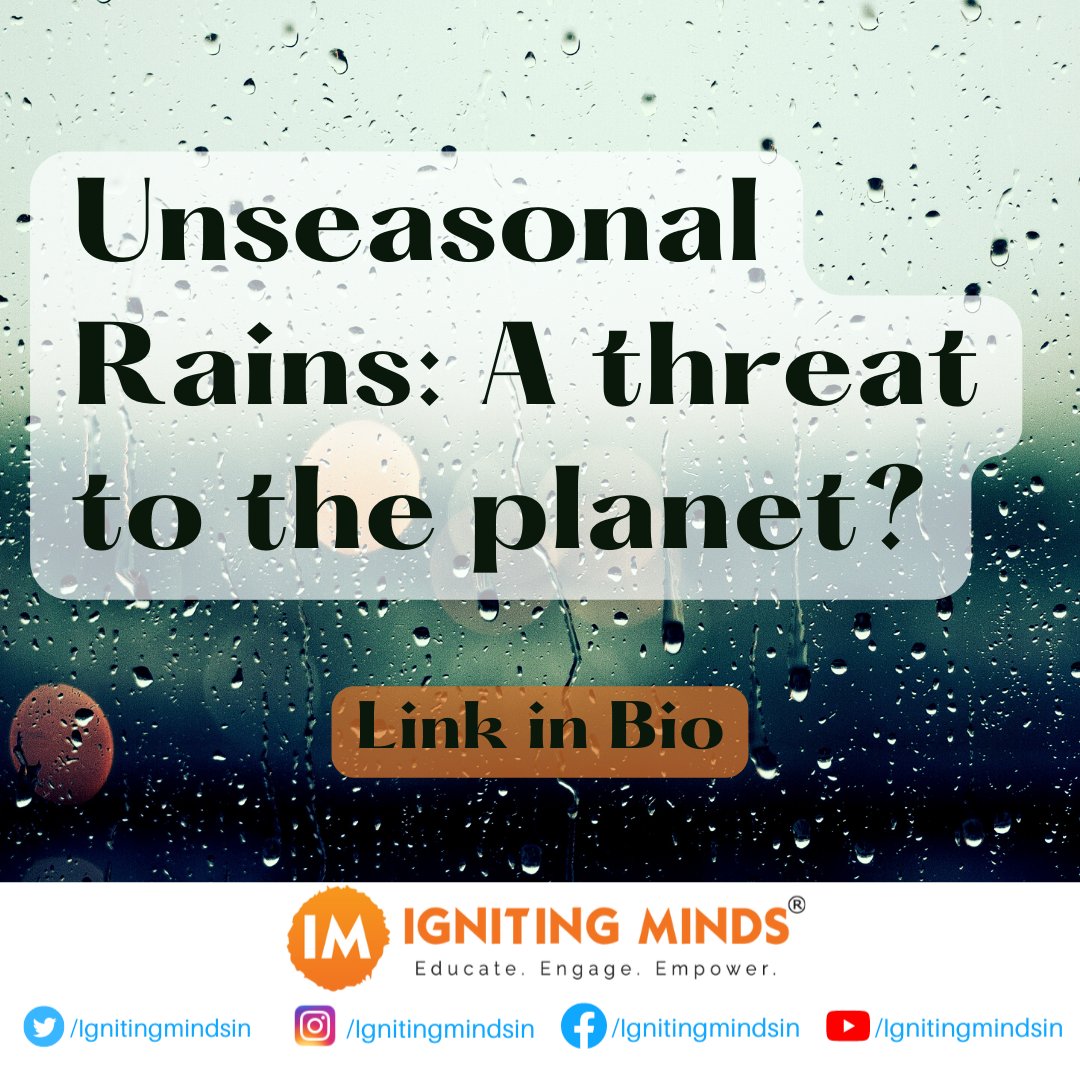 Unseasonal Rains: A threat to the planet?

Link in Bio

IM IGNITING MINDS®
Educate. Engage. Empower.

/Ignitingmindsin /Ignitingmindsin /Ignitingmindsin /Ignitingmindsin